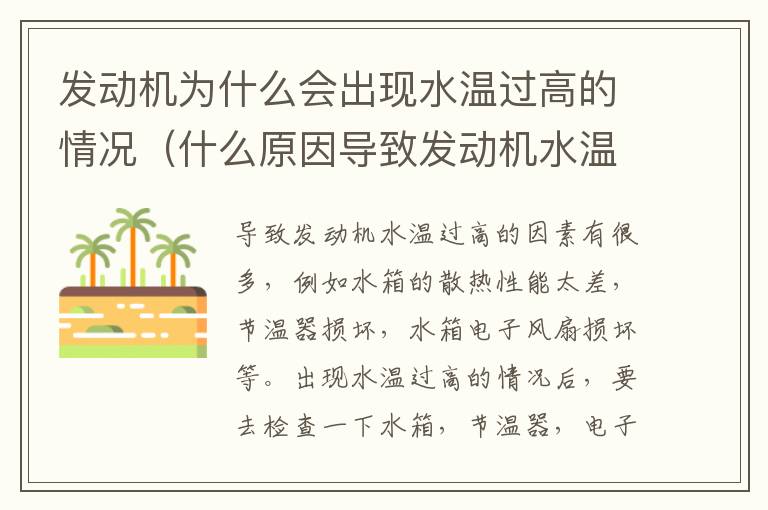 发动机为什么会出现水温过高的情况（什么原因导致发动机水温

导致发动机水温过高的因素有很多，例如水箱的散热性能太差，节温器损坏，水箱电子风扇损坏等。出现水温过高的情况后，要去检查一下水箱，节温器，电子